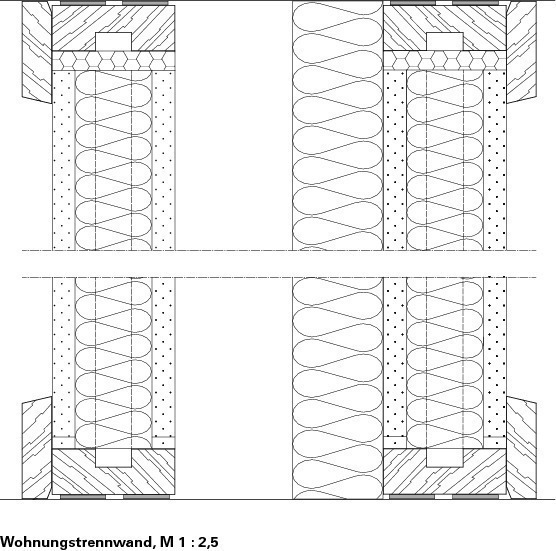 Wohnungstrennwand, M 1 : 2,5